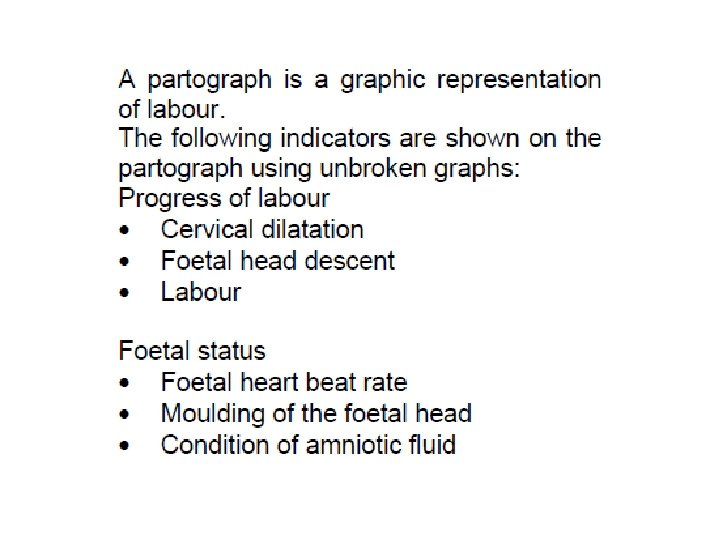 A partograph is a graphic representation of labour.
The following indicators are shown on the partograph using unbroken graphs:
Progress of labour
• Cervical dilatation
• Foetal head descent
• Labour

Foetal status
• Foetal heart beat rate
• Moulding of the foetal head
• Condition of amniotic fluid